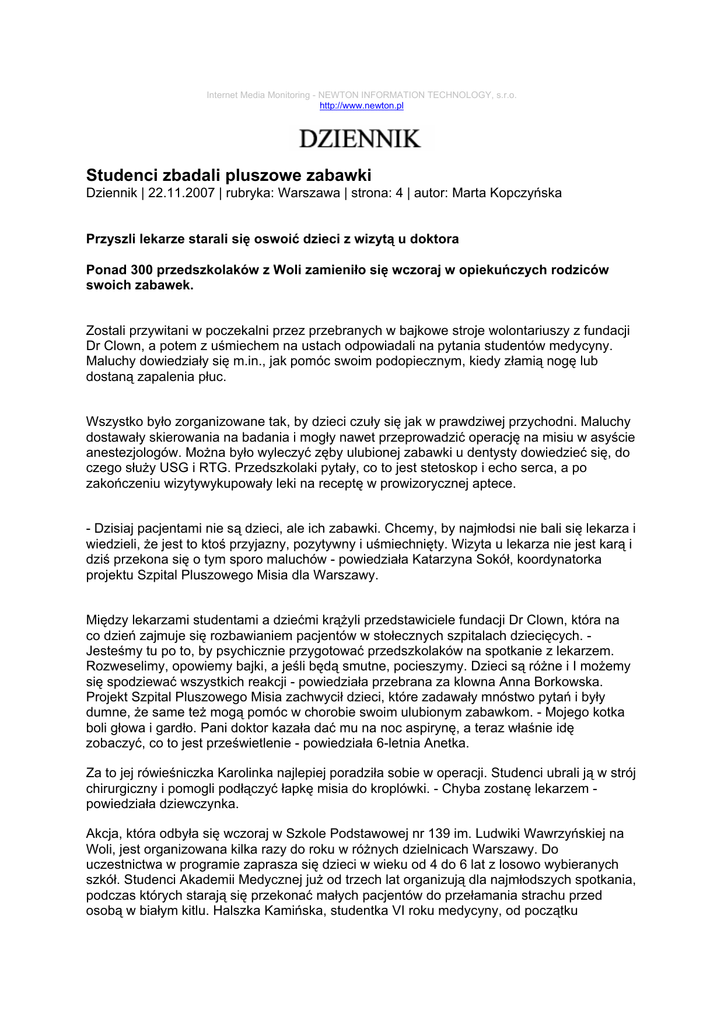 Internet Media Monitoring - NEWTON INFORMATION TECHNOLOGY, s.r.o.
http://www.newton.pl

DZIENNIK

Studenci zbadali pluszowe zabawki
Dziennik | 22.11.2007 | rubryka: Warszawa | strona: 4 | autor: Marta Kopczyńska

Przyszli lekarze starali się oswoić dzieci z wizytą u doktora

Ponad 300 przedszkolaków z Woli zamieniło się wczoraj w opiekuńczych rodziców swoich zabawek.

Zostali przywitani w poczekalni przez przebranych w bajkowe stroje wolontariuszy z fundacji Dr Clown, a potem z uśmiechem na ustach odpowiadali na pytania studentów medycyny. Maluchy dowiedziały się m.in., jak pomóc swoim podopiecznym, kiedy złamią nogę lub dostaną zapalenia płuc.

Wszystko było zorganizowane tak, by dzieci czuły się jak w prawdziwej przychodni. Maluchy dostawały skierowania na badania i mogły nawet przeprowadzić operację na misiu w asyście anestezjologów. Można było wyleczyć zęby ulubionej zabawki u dentysty dowiedzieć się, do czego służy USG i RTG. Przedszkolaki pytały, co to jest stetoskop i echo serca, a po zakończeniu wizytywykupowały leki na receptę w prowizorycznej aptece.

- Dzisiaj pacjentami nie są dzieci, ale ich zabawki. Chcemy, by najmłodsi nie bali się lekarza i wiedzieli, że jest to ktoś przyjazny, pozytywny i uśmiechnięty. Wizyta u lekarza nie jest karą i dziś przekona się o tym sporo maluchów - powiedziała Katarzyna Sokół, koordynatorka projektu Szpital Pluszowego Misia dla Warszawy.

Między lekarzami studentami a dziećmi krążyli przedstawiciele fundacji Dr Clown, która na co dzień zajmuje się rozbawianiem pacjentów w stołecznych szpitalach dziecięcych. - Jesteśmy tu po to, by psychicznie przygotować przedszkolaków na spotkanie z lekarzem. Rozweselimy, opowiemy bajki, a jeśli będą smutne, pocieszymy. Dzieci są różne i I możemy się spodziewać wszystkich reakcji - powiedziała przebrana za klowna Anna Borkowska. Projekt Szpital Pluszowego Misia zachwycił dzieci, które zadawały mnóstwo pytań i były dumne, że same też mogą pomóc w chorobie swoim ulubionym zabawkom. - Mojego kotka boli głowa i gardło. Pani doktor kazała dać mu na noc aspirynę, a teraz właśnie idę zobaczyć, co to jest prześwietlenie - powiedziała 6-letnia Anetka.

Za to jej rówieśniczka Karolinka najlepiej poradziła sobie w operacji. Studenci ubrali ją w strój chirurgiczny i pomogli podłączyć łapkę misia do kroplówki. - Chyba zostanę lekarzem - powiedziała dziewczynka.

Akcja, która odbyła się wczoraj w Szkole Podstawowej nr 139 im. Ludwiki Wawrzyńskiej na Woli, jest organizowana kilka razy do roku w różnych dzielnicach Warszawy. Do uczestnictwa w programie zaprasza się dzieci w wieku od 4 do 6 lat z losowo wybieranych szkół. Studenci Akademii Medycznej już od trzech lat organizują dla najmłodszych spotkania, podczas których starają się przekonać małych pacjentów do przełamania strachu przed osobą w białym kitlu. Halszka Kamińska, studentka VI roku medycyny, od początku